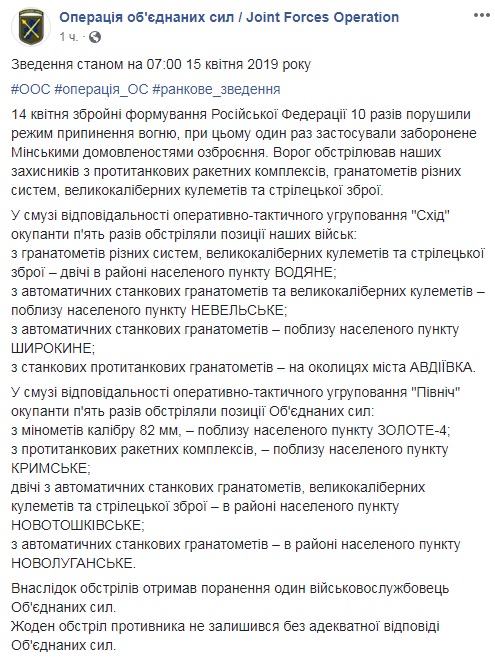 Операція об'єднаних сил / Joint Forces Operation
1 ч. ·

Зведення станом на 07:00 15 квітня 2019 року

#ООС #операція_ОС #ранкове_зведення

14 квітня збройні формування Російської Федерації 10 разів порушили режим припинення вогню, при цьому один раз застосували заборонене Мінськими домовленостями озброєння. Ворог обстрілював наших захисників з протитанкових ракетних комплексів, гранатометів різних систем, великокаліберних кулеметів та стрілецької зброї.

У смузі відповідальності оперативно-тактичного угруповання "Схід" окупанти п'ять разів обстріляли позиції наших військ:
з гранатометів різних систем, великокаліберних кулеметів та стрілецької зброї – двічі в районі населеного пункту ВОДЯНЕ;
з автоматичних станкових гранатометів та великокаліберних кулеметів – поблизу населеного пункту НЕВЕЛЬСЬКЕ;
з автоматичних станкових гранатометів – поблизу населеного пункту ШИРОКИНЕ;
з станкових протитанкових гранатометів – на околицях міста АВДІЇВКА.

У смузі відповідальності оперативно-тактичного угруповання "Північ" окупанти п'ять разів обстріляли позиції Об'єднаних сил:
з мінометів калібру 82 мм, – поблизу населеного пункту ЗОЛОТЕ-4;
з протитанкових ракетних комплексів, – поблизу населеного пункту КРИМСЬКЕ;
двічі з автоматичних станкових гранатометів, великокаліберних кулеметів та стрілецької зброї – в районі населеного пункту НОВОТОШКІВСЬКЕ;
з автоматичних станкових гранатометів – в районі населеного пункту НОВОЛУГАНСЬКЕ.

Внаслідок обстрілів отримав поранення один військовослужбовець Об'єднаних сил.
Жоден обстріл противника не залишився без адекватної відповіді Об'єднаних сил.